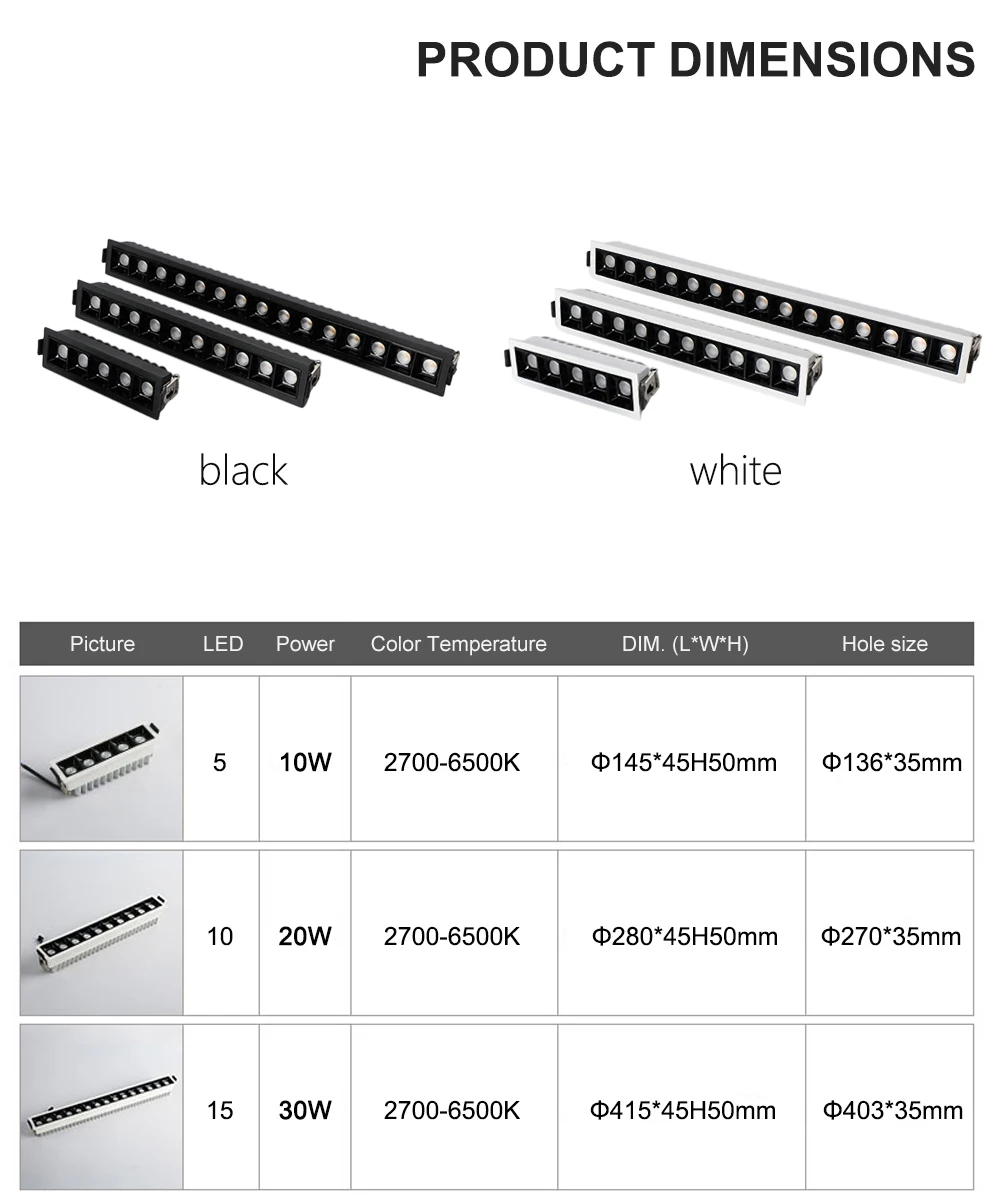 PRODUCT DIMENSIONS

black

white

| Picture | LED | Power | Color Temperature | DIM. (L*W*H) | Hole size |
|---|---|---|---|---|---|
|  | 5 | 10W | 2700-6500K | Φ145*45H50mm | Φ136*35mm |
|  | 10 | 20W | 2700-6500K | Φ280*45H50mm | Φ270*35mm |
|  | 15 | 30W | 2700-6500K | Φ415*45H50mm | Φ403*35mm |